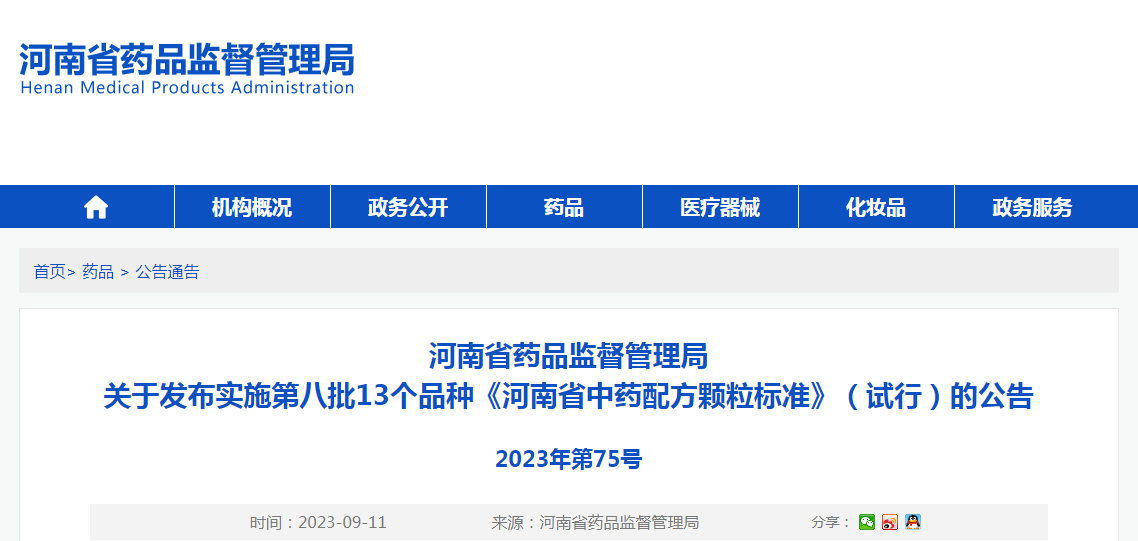 河南省药品监督管理局
Henan Medical Products Administration

机构概况 政务公开 药品 医疗器械 化妆品 政务服务

首页> 药品 > 公告通告

河南省药品监督管理局
关于发布实施第八批13个品种《河南省中药配方颗粒标准》（试行）的公告

2023年第75号

时间：2023-09-11 来源：河南省药品监督管理局 分享：